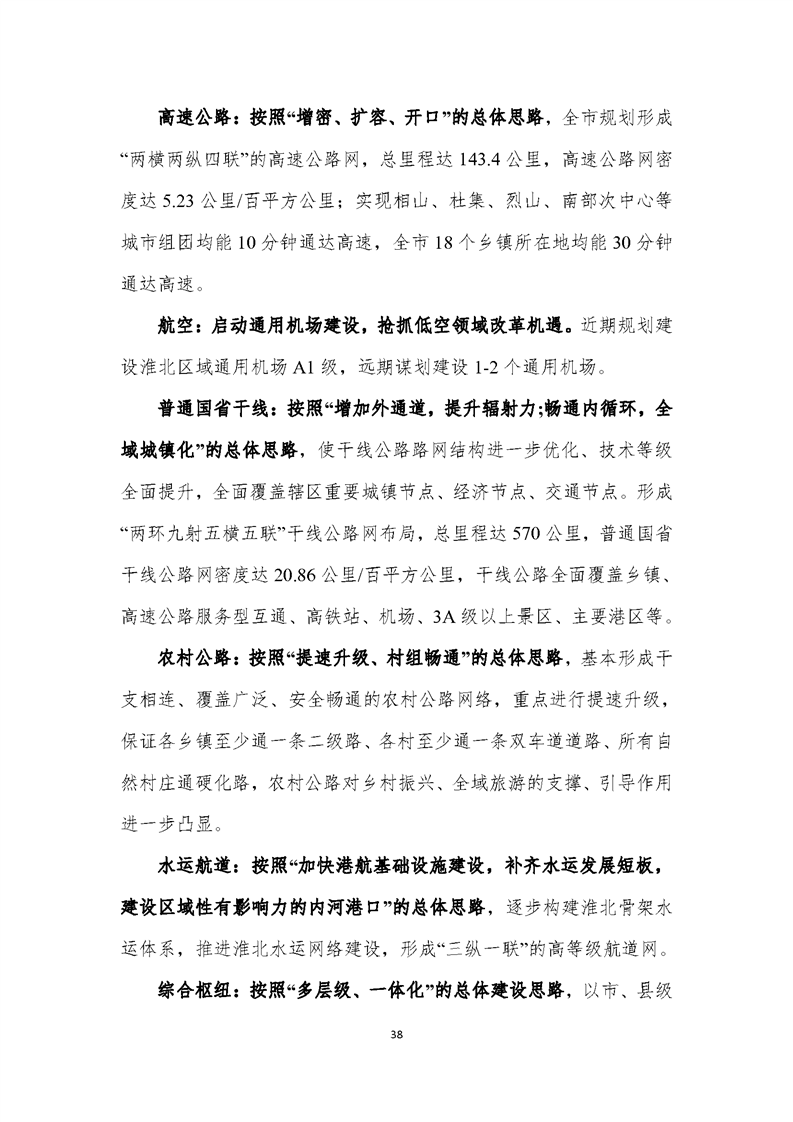 高速公路：按照“增密、扩容、开口”的总体思路，全市规划形成“两横两纵四联”的高速公路网，总里程达143.4公里，高速公路网密度达5.23公里/百平方公里；实现相山、杜集、烈山、南部次中心等城市组团均能10分钟通达高速，全市18个乡镇所在地均能30分钟通达高速。

航空：启动通用机场建设，抢抓低空领域改革机遇。近期规划建设淮北区域通用机场A1级，远期谋划建设1-2个通用机场。

普通国省干线：按照“增加外通道，提升辐射力;畅通内循环，全域城镇化”的总体思路，使干线公路路网结构进一步优化、技术等级全面提升，全面覆盖辖区重要城镇节点、经济节点、交通节点。形成“两环九射五横五联”干线公路网布局，总里程达570公里，普通国省干线公路网密度达20.86公里/百平方公里，干线公路全面覆盖乡镇、高速公路服务型互通、高铁站、机场、3A级以上景区、主要港区等。

农村公路：按照“提速升级、村组畅通”的总体思路，基本形成干支相连、覆盖广泛、安全畅通的农村公路网络，重点进行提速升级，保证各乡镇至少通一条二级路、各村至少通一条双车道道路、所有自然村庄通硬化路，农村公路对乡村振兴、全域旅游的支撑、引导作用进一步凸显。

水运航道：按照“加快港航基础设施建设，补齐水运发展短板，建设区域性有影响力的内河港口”的总体思路，逐步构建淮北骨架水运体系，推进淮北水运网络建设，形成“三纵一联”的高等级航道网。

综合枢纽：按照“多层级、一体化”的总体建设思路，以市、县级

38